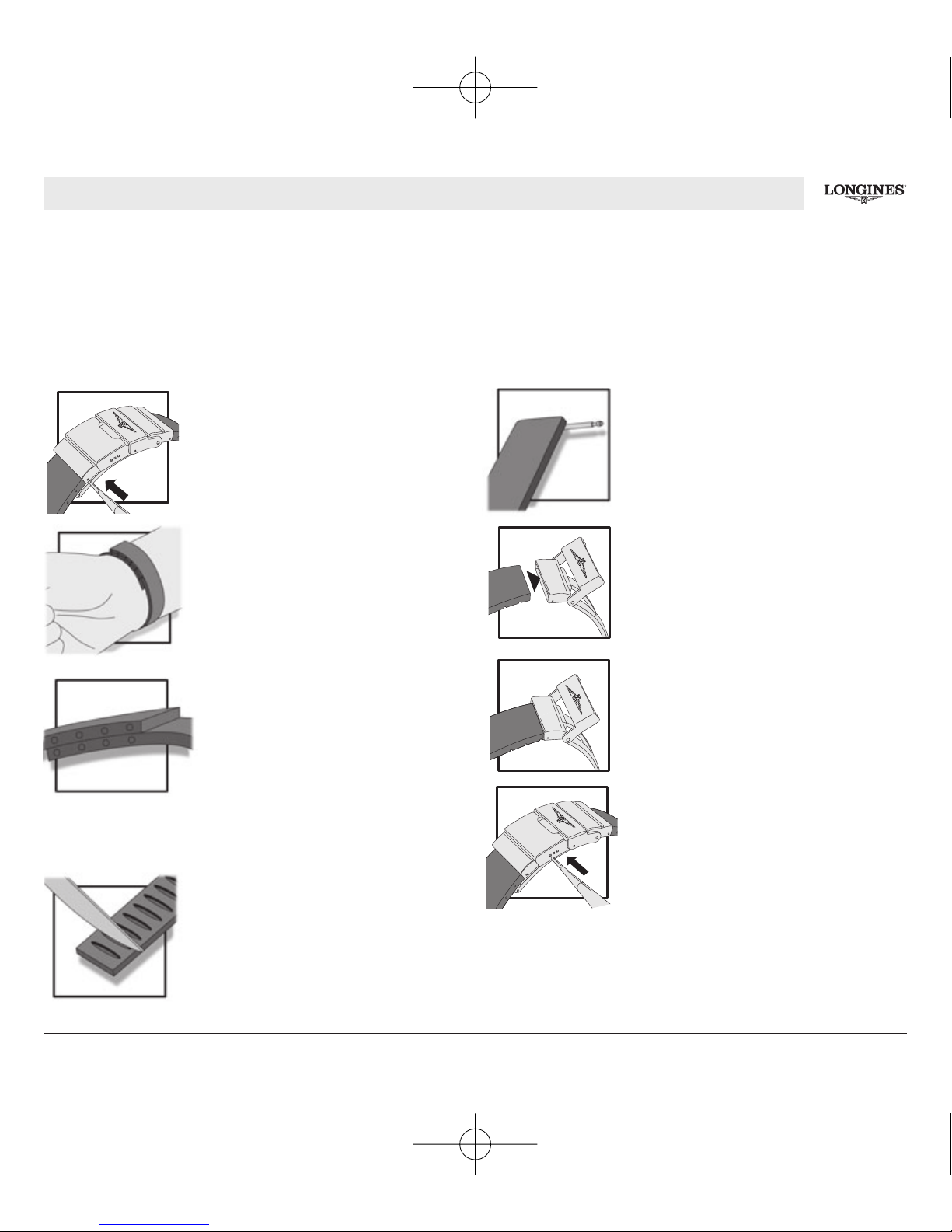 LONGINES